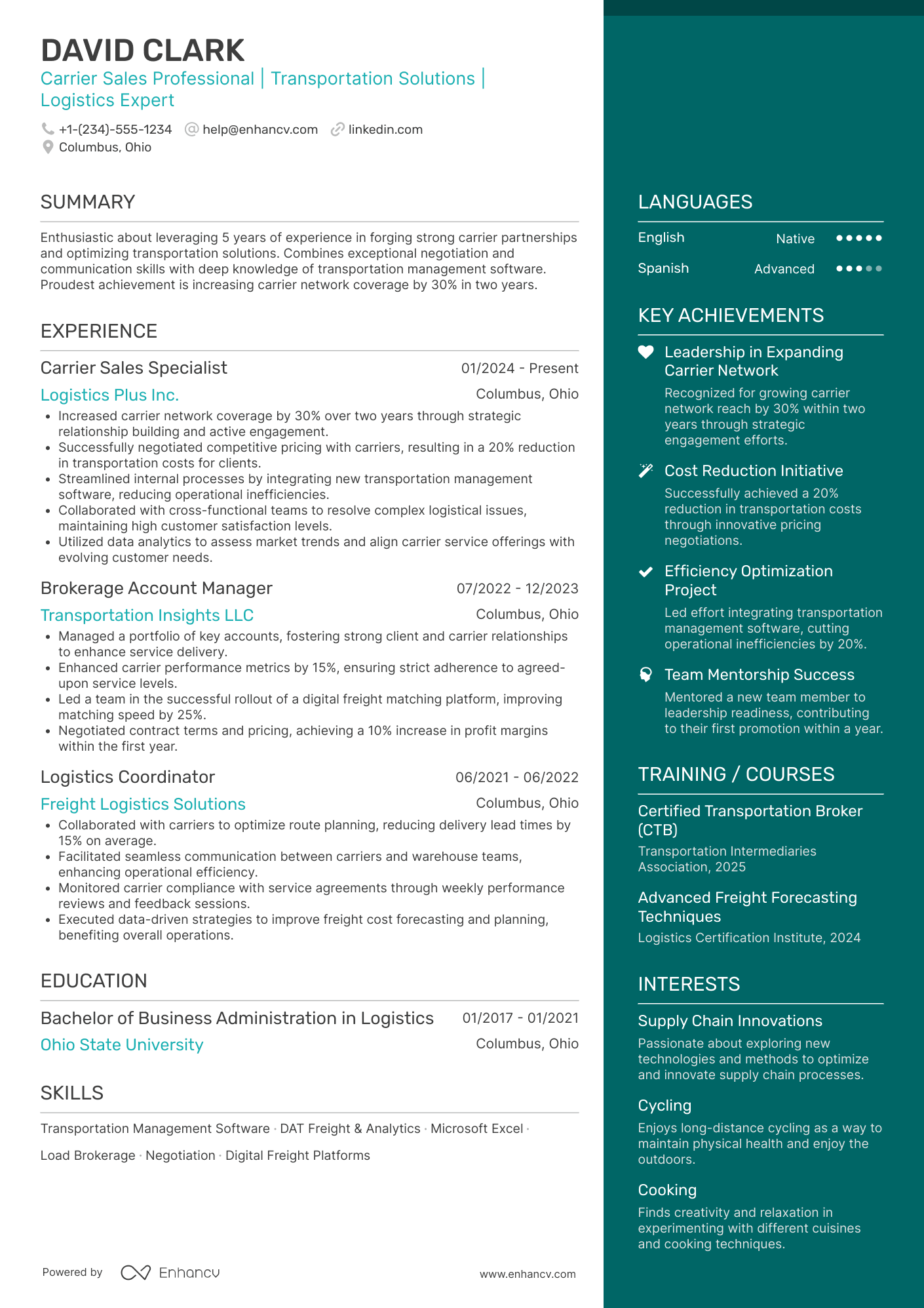 DAVID CLARK
Carrier Sales Professional | Transportation Solutions | Logistics Expert

+1-(234)-555-1234 help@enhancv.com linkedin.com
Columbus, Ohio

SUMMARY

Enthusiastic about leveraging 5 years of experience in forging strong carrier partnerships and optimizing transportation solutions. Combines exceptional negotiation and communication skills with deep knowledge of transportation management software. Proudest achievement is increasing carrier network coverage by 30% in two years.

EXPERIENCE

Carrier Sales Specialist 01/2024 - Present
Logistics Plus Inc. Columbus, Ohio
• Increased carrier network coverage by 30% over two years through strategic relationship building and active engagement.
• Successfully negotiated competitive pricing with carriers, resulting in a 20% reduction in transportation costs for clients.
• Streamlined internal processes by integrating new transportation management software, reducing operational inefficiencies.
• Collaborated with cross-functional teams to resolve complex logistical issues, maintaining high customer satisfaction levels.
• Utilized data analytics to assess market trends and align carrier service offerings with evolving customer needs.

Brokerage Account Manager 07/2022 - 12/2023
Transportation Insights LLC Columbus, Ohio
• Managed a portfolio of key accounts, fostering strong client and carrier relationships to enhance service delivery.
• Enhanced carrier performance metrics by 15%, ensuring strict adherence to agreed-upon service levels.
• Led a team in the successful rollout of a digital freight matching platform, improving matching speed by 25%.
• Negotiated contract terms and pricing, achieving a 10% increase in profit margins within the first year.

Logistics Coordinator 06/2021 - 06/2022
Freight Logistics Solutions Columbus, Ohio
• Collaborated with carriers to optimize route planning, reducing delivery lead times by 15% on average.
• Facilitated seamless communication between carriers and warehouse teams, enhancing operational efficiency.
• Monitored carrier compliance with service agreements through weekly performance reviews and feedback sessions.
• Executed data-driven strategies to improve freight cost forecasting and planning, benefiting overall operations.

EDUCATION

Bachelor of Business Administration in Logistics 01/2017 - 01/2021
Ohio State University Columbus, Ohio

SKILLS

Transportation Management Software · DAT Freight & Analytics · Microsoft Excel · Load Brokerage · Negotiation · Digital Freight Platforms

Powered by Enhancv www.enhancv.com

LANGUAGES

English Native
Spanish Advanced

KEY ACHIEVEMENTS

Leadership in Expanding Carrier Network
Recognized for growing carrier network reach by 30% within two years through strategic engagement efforts.

Cost Reduction Initiative
Successfully achieved a 20% reduction in transportation costs through innovative pricing negotiations.

Efficiency Optimization Project
Led effort integrating transportation management software, cutting operational inefficiencies by 20%.

Team Mentorship Success
Mentored a new team member to leadership readiness, contributing to their first promotion within a year.

TRAINING / COURSES

Certified Transportation Broker (CTB)
Transportation Intermediaries Association, 2025

Advanced Freight Forecasting Techniques
Logistics Certification Institute, 2024

INTERESTS

Supply Chain Innovations
Passionate about exploring new technologies and methods to optimize and innovate supply chain processes.

Cycling
Enjoys long-distance cycling as a way to maintain physical health and enjoy the outdoors.

Cooking
Finds creativity and relaxation in experimenting with different cuisines and cooking techniques.